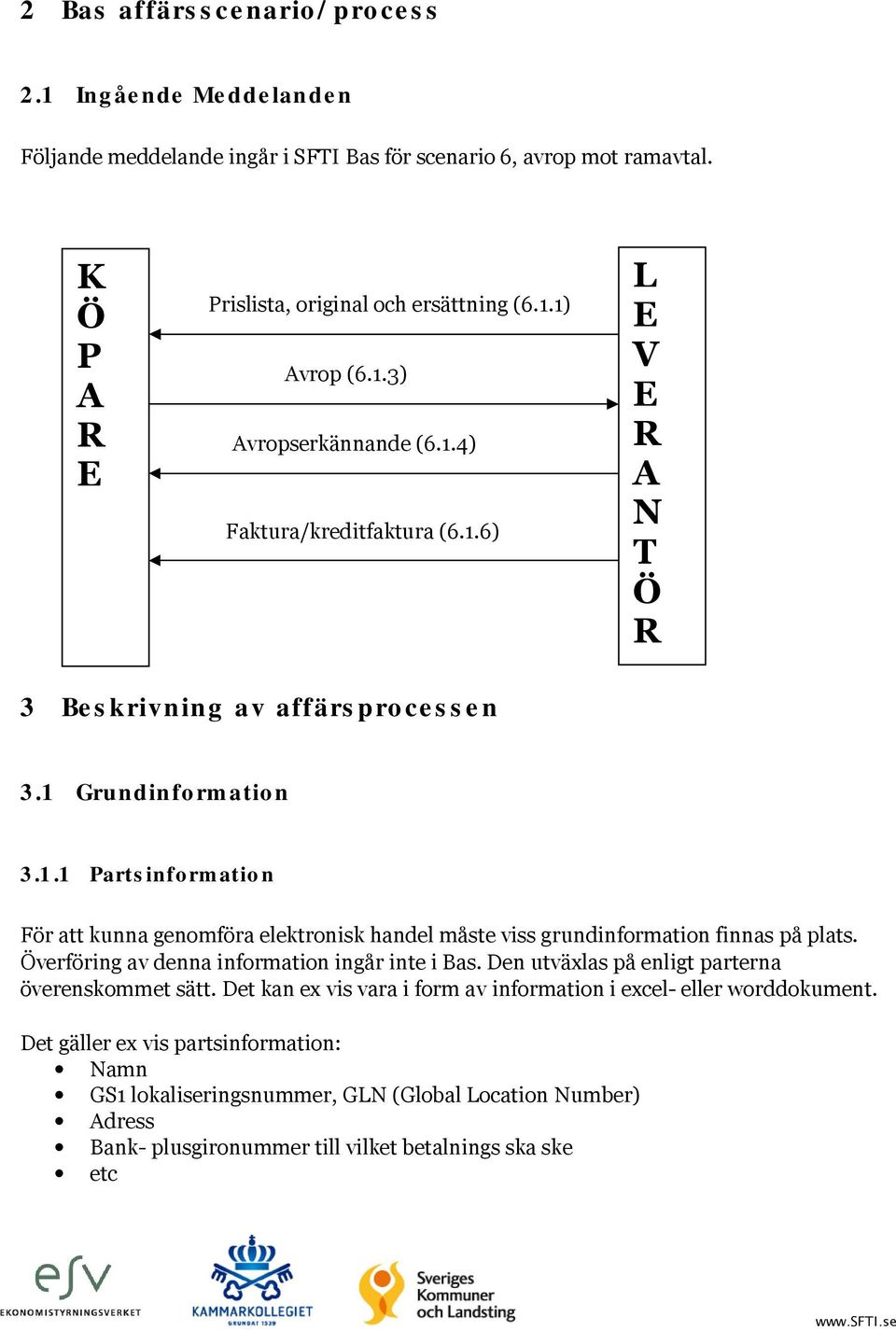 2 Bas affärsscenario/process

2.1 Ingående Meddelanden

Följande meddelande ingår i SFTI Bas för scenario 6, avrop mot ramavtal.

K
Ö
P
A
R
E

Prislista, original och ersättning (6.1.1)

Avrop (6.1.3)

Avropserkännande (6.1.4)

Faktura/kreditfaktura (6.1.6)

L
E
V
E
R
A
N
T
Ö
R

3 Beskrivning av affärsprocessen

3.1 Grundinformation

3.1.1 Partsinformation

För att kunna genomföra elektronisk handel måste viss grundinformation finnas på plats. Överföring av denna information ingår inte i Bas. Den utväxlas på enligt parterna överenskommet sätt. Det kan ex vis vara i form av information i excel- eller worddokument.

Det gäller ex vis partsinformation:
• Namn
• GS1 lokaliseringsnummer, GLN (Global Location Number)
• Adress
• Bank- plusgironummer till vilket betalnings ska ske
• etc

esv
EKONOMISTYRNINGSVERKET

KAMMARKOLLEGIET
GRUNDAT 1539

Sveriges Kommuner och Landsting

www.SFTI.se